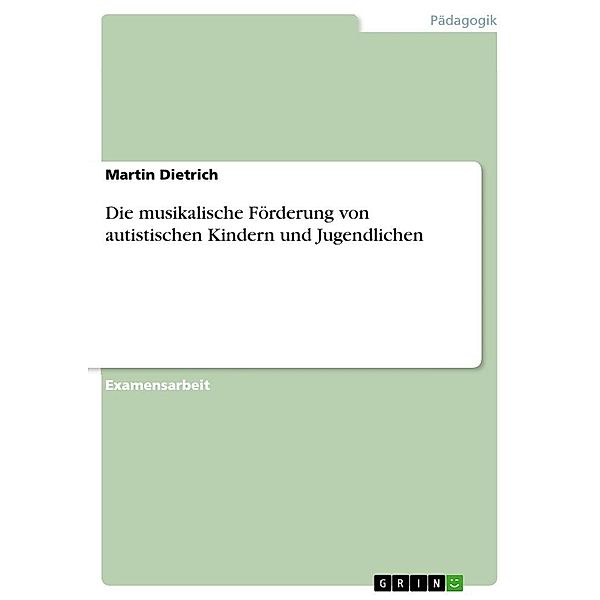 Pädagogik

Martin Dietrich

Die musikalische Förderung von autistischen Kindern und Jugendlichen

Examensarbeit

GRIN